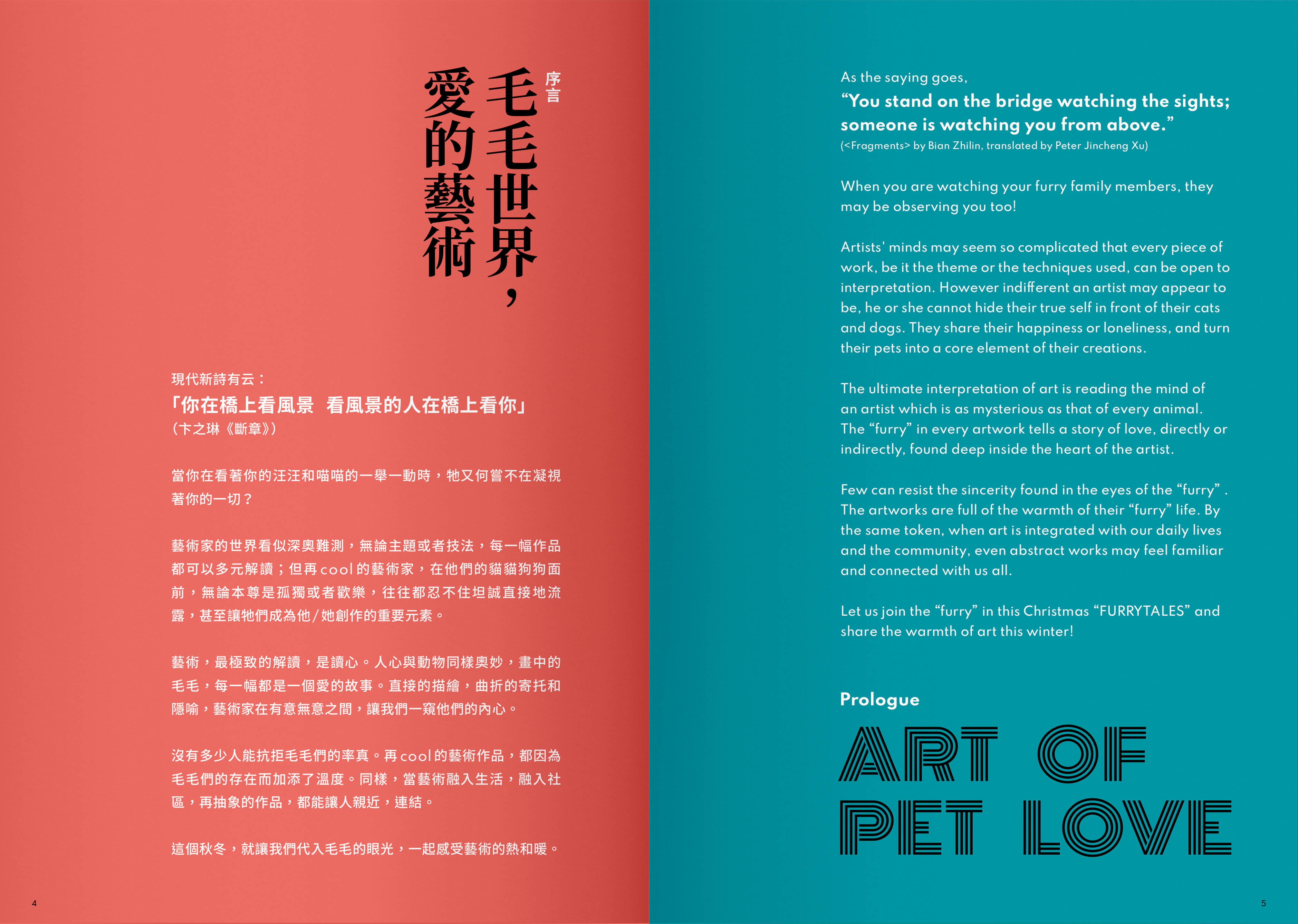 序言

毛毛世界，
愛的藝術

現代新詩有云：
「你在橋上看風景　看風景的人在橋上看你」
（卞之琳《斷章》）

當你在看著你的汪汪和喵喵的一舉一動時，牠又何嘗不在凝視著你的一切？

藝術家的世界看似深奧難測，無論主題或者技法，每一幅作品都可以多元解讀；但再cool的藝術家，在他們的貓貓狗狗面前，無論本尊是孤獨或者歡樂，往往都忍不住坦誠直接地流露，甚至讓牠們成為他/她創作的重要元素。

藝術，最極致的解讀，是讀心。人心與動物同樣奧妙，畫中的毛毛，每一幅都是一個愛的故事。直接的描繪，曲折的寄托和隱喻，藝術家在有意無意之間，讓我們一窺他們的內心。

沒有多少人能抗拒毛毛們的率真。再cool的藝術作品，都因為毛毛們的存在而加添了溫度。同樣，當藝術融入生活，融入社區，再抽象的作品，都能讓人親近，連結。

這個秋冬，就讓我們代入毛毛的眼光，一起感受藝術的熱和暖。

4

As the saying goes,
“You stand on the bridge watching the sights; someone is watching you from above.”
(<Fragments> by Bian Zhilin, translated by Peter Jincheng Xu)

When you are watching your furry family members, they may be observing you too!

Artists' minds may seem so complicated that every piece of work, be it the theme or the techniques used, can be open to interpretation. However indifferent an artist may appear to be, he or she cannot hide their true self in front of their cats and dogs. They share their happiness or loneliness, and turn their pets into a core element of their creations.

The ultimate interpretation of art is reading the mind of an artist which is as mysterious as that of every animal. The “furry” in every artwork tells a story of love, directly or indirectly, found deep inside the heart of the artist.

Few can resist the sincerity found in the eyes of the “furry” . The artworks are full of the warmth of their “furry” life. By the same token, when art is integrated with our daily lives and the community, even abstract works may feel familiar and connected with us all.

Let us join the “furry” in this Christmas “FURRYTALES” and share the warmth of art this winter!

Prologue

ART OF
PET LOVE

5